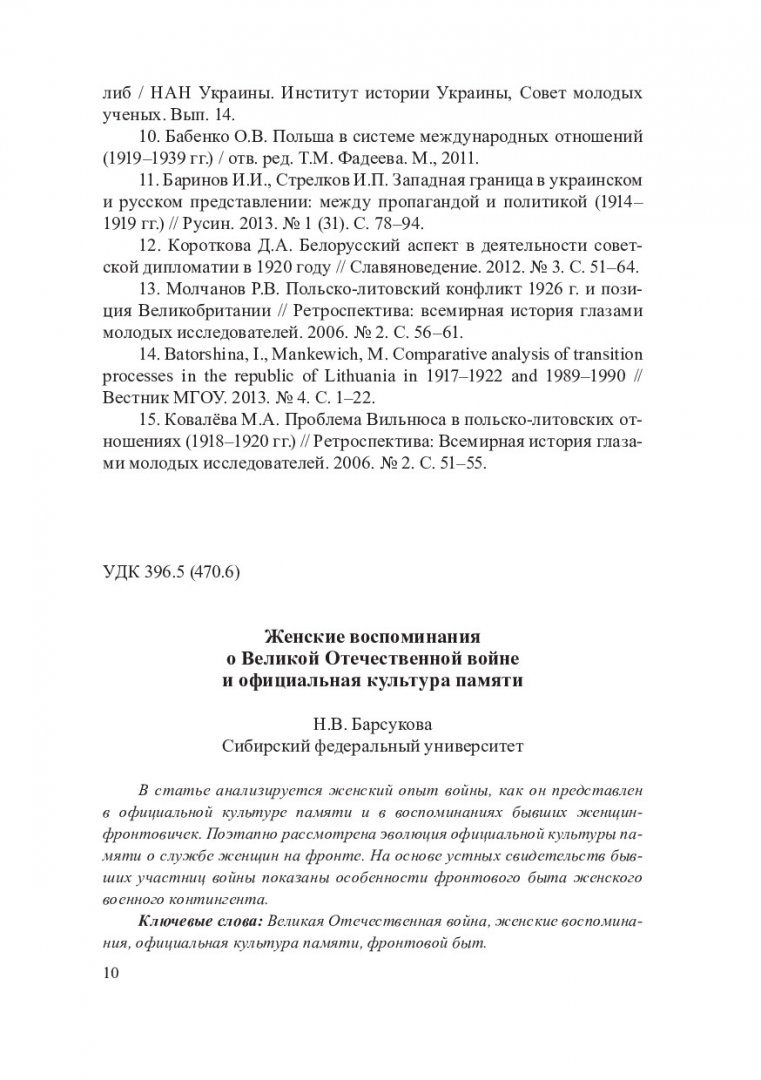 либ / НАН Украины. Институт истории Украины, Совет молодых ученых. Вып. 14.

10. Бабенко О.В. Польша в системе международных отношений (1919–1939 гг.) / отв. ред. Т.М. Фадеева. М., 2011.

11. Баринов И.И., Стрелков И.П. Западная граница в украинском и русском представлении: между пропагандой и политикой (1914–1919 гг.) // Русин. 2013. № 1 (31). С. 78–94.

12. Короткова Д.А. Белорусский аспект в деятельности советской дипломатии в 1920 году // Славяноведение. 2012. № 3. С. 51–64.

13. Молчанов Р.В. Польско-литовский конфликт 1926 г. и позиция Великобритании // Ретроспектива: всемирная история глазами молодых исследователей. 2006. № 2. С. 56–61.

14. Batorshina, I., Mankewich, M. Comparative analysis of transition processes in the republic of Lithuania in 1917–1922 and 1989–1990 // Вестник МГОУ. 2013. № 4. С. 1–22.

15. Ковалёва М.А. Проблема Вильнюса в польско-литовских отношениях (1918–1920 гг.) // Ретроспектива: Всемирная история глазами молодых исследователей. 2006. № 2. С. 51–55.

УДК 396.5 (470.6)

Женские воспоминания о Великой Отечественной войне и официальная культура памяти

Н.В. Барсукова
Сибирский федеральный университет

В статье анализируется женский опыт войны, как он представлен в официальной культуре памяти и в воспоминаниях бывших женщин-фронтовичек. Поэтапно рассмотрена эволюция официальной культуры памяти о службе женщин на фронте. На основе устных свидетельств бывших участниц войны показаны особенности фронтового быта женского военного контингента.

Ключевые слова: Великая Отечественная война, женские воспоминания, официальная культура памяти, фронтовой быт.

10